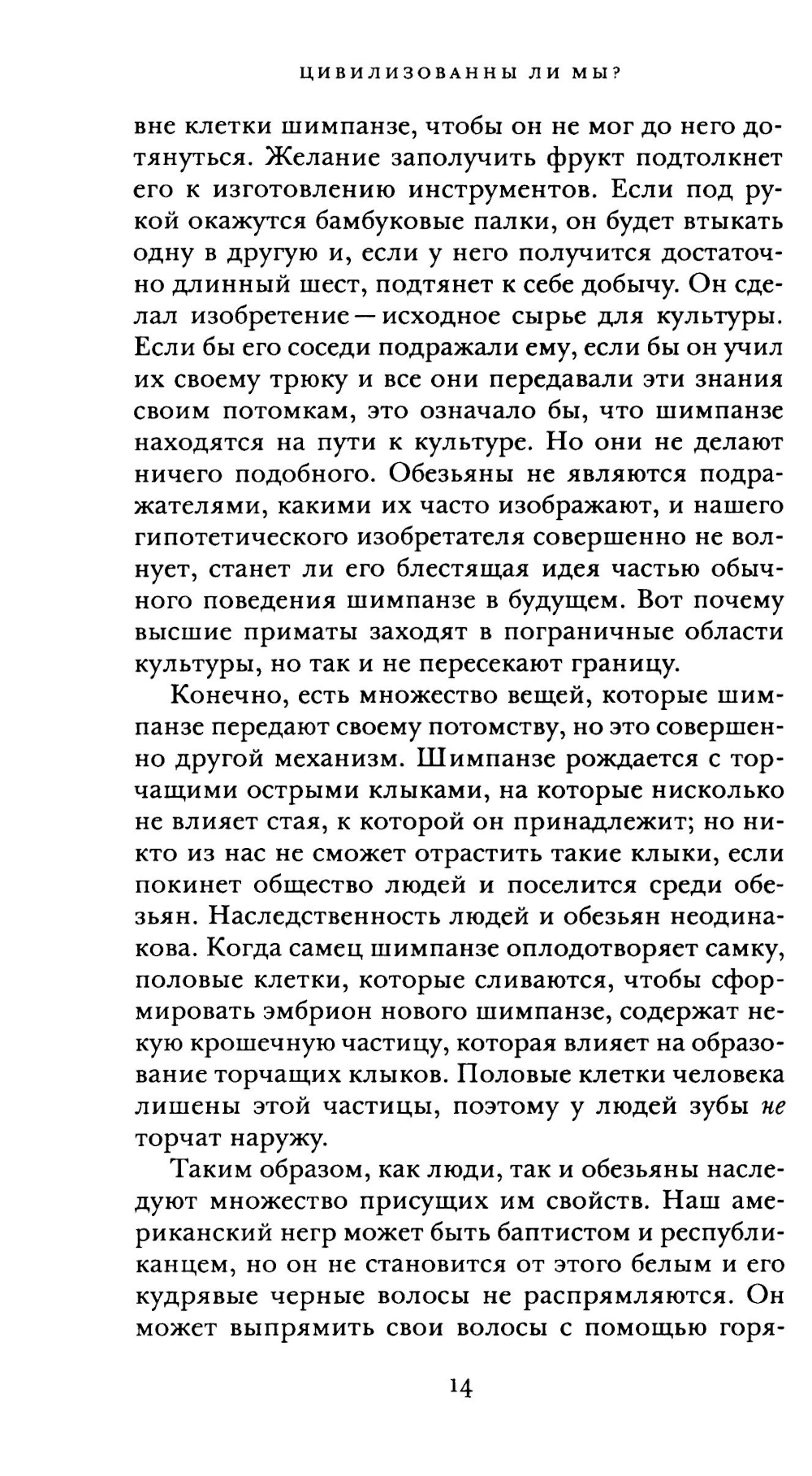 ЦИВИЛИЗОВАННЫ ЛИ МЫ?

вне клетки шимпанзе, чтобы он не мог до него дотянуться. Желание заполучить фрукт подтолкнет его к изготовлению инструментов. Если под рукой окажутся бамбуковые палки, он будет втыкать одну в другую и, если у него получится достаточно длинный шест, подтянет к себе добычу. Он сделал изобретение — исходное сырье для культуры. Если бы его соседи подражали ему, если бы он учил их своему трюку и все они передавали эти знания своим потомкам, это означало бы, что шимпанзе находятся на пути к культуре. Но они не делают ничего подобного. Обезьяны не являются подражателями, какими их часто изображают, и нашего гипотетического изобретателя совершенно не волнует, станет ли его блестящая идея частью обычного поведения шимпанзе в будущем. Вот почему высшие приматы заходят в пограничные области культуры, но так и не пересекают границу.

Конечно, есть множество вещей, которые шимпанзе передают своему потомству, но это совершенно другой механизм. Шимпанзе рождается с торчащими острыми клыками, на которые нисколько не влияет стая, к которой он принадлежит; но никто из нас не сможет отрастить такие клыки, если покинет общество людей и поселится среди обезьян. Наследственность людей и обезьян неодинакова. Когда самец шимпанзе оплодотворяет самку, половые клетки, которые сливаются, чтобы сформировать эмбрион нового шимпанзе, содержат некую крошечную частицу, которая влияет на образование торчащих клыков. Половые клетки человека лишены этой частицы, поэтому у людей зубы не торчат наружу.

Таким образом, как люди, так и обезьяны наследуют множество присущих им свойств. Наш американский негр может быть баптистом и республиканцем, но он не становится от этого белым и его кудрявые черные волосы не распрямляются. Он может выпрямить свои волосы с помощью горя-

14